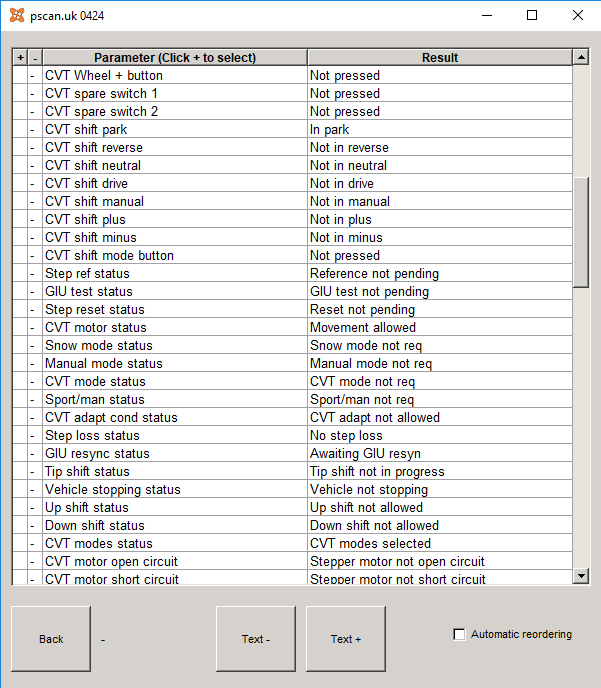 pscan.uk 0424

| + | - | Parameter (Click + to select) | Result |
|---|---|---|---|
| | - | CVT Wheel + button | Not pressed |
| | - | CVT spare switch 1 | Not pressed |
| | - | CVT spare switch 2 | Not pressed |
| | - | CVT shift park | In park |
| | - | CVT shift reverse | Not in reverse |
| | - | CVT shift neutral | Not in neutral |
| | - | CVT shift drive | Not in drive |
| | - | CVT shift manual | Not in manual |
| | - | CVT shift plus | Not in plus |
| | - | CVT shift minus | Not in minus |
| | - | CVT shift mode button | Not pressed |
| | - | Step ref status | Reference not pending |
| | - | GIU test status | GIU test not pending |
| | - | Step reset status | Reset not pending |
| | - | CVT motor status | Movement allowed |
| | - | Snow mode status | Snow mode not req |
| | - | Manual mode status | Manual mode not req |
| | - | CVT mode status | CVT mode not req |
| | - | Sport/man status | Sport/man not req |
| | - | CVT adapt cond status | CVT adapt not allowed |
| | - | Step loss status | No step loss |
| | - | GIU resync status | Awaiting GIU resyn |
| | - | Tip shift status | Tip shift not in progress |
| | - | Vehicle stopping status | Vehicle not stopping |
| | - | Up shift status | Up shift not allowed |
| | - | Down shift status | Down shift not allowed |
| | - | CVT modes status | CVT modes selected |
| | - | CVT motor open circuit | Stepper motor not open circuit |
| | - | CVT motor short circuit | Stepper motor not short circuit |

Back -

Text -

Text +

Automatic reordering